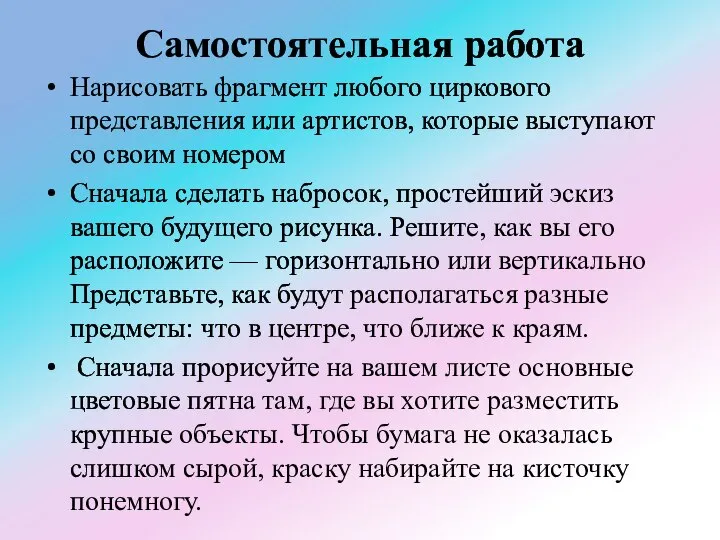 Самостоятельная работа

• Нарисовать фрагмент любого циркового представления или артистов, которые выступают со своим номером

• Сначала сделать набросок, простейший эскиз вашего будущего рисунка. Решите, как вы его расположите — горизонтально или вертикально Представьте, как будут располагаться разные предметы: что в центре, что ближе к краям.

• Сначала прорисуйте на вашем листе основные цветовые пятна там, где вы хотите разместить крупные объекты. Чтобы бумага не оказалась слишком сырой, краску набирайте на кисточку понемногу.